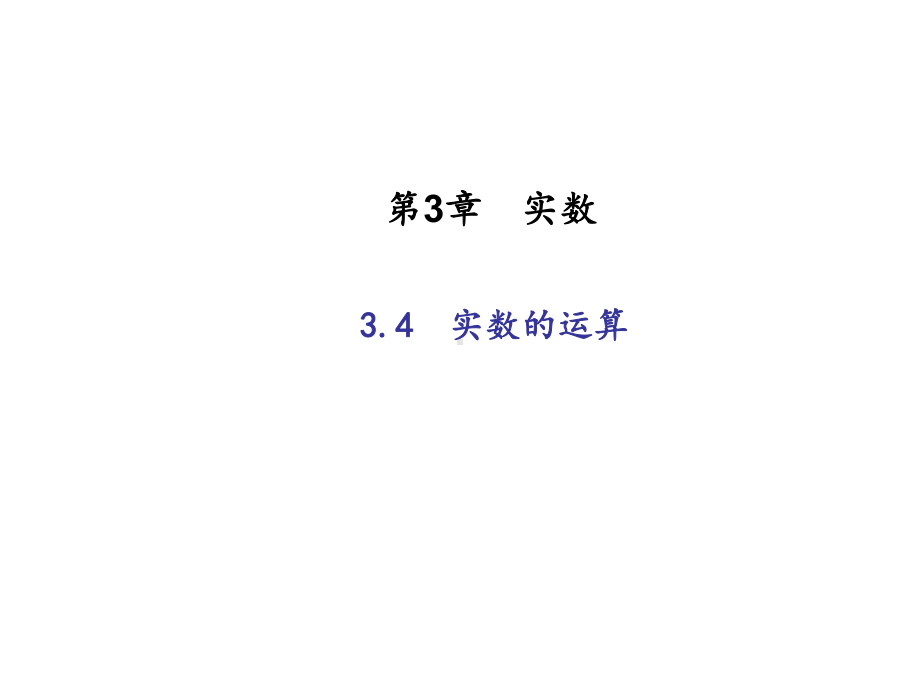 第3章　实数

3.4　实数的运算